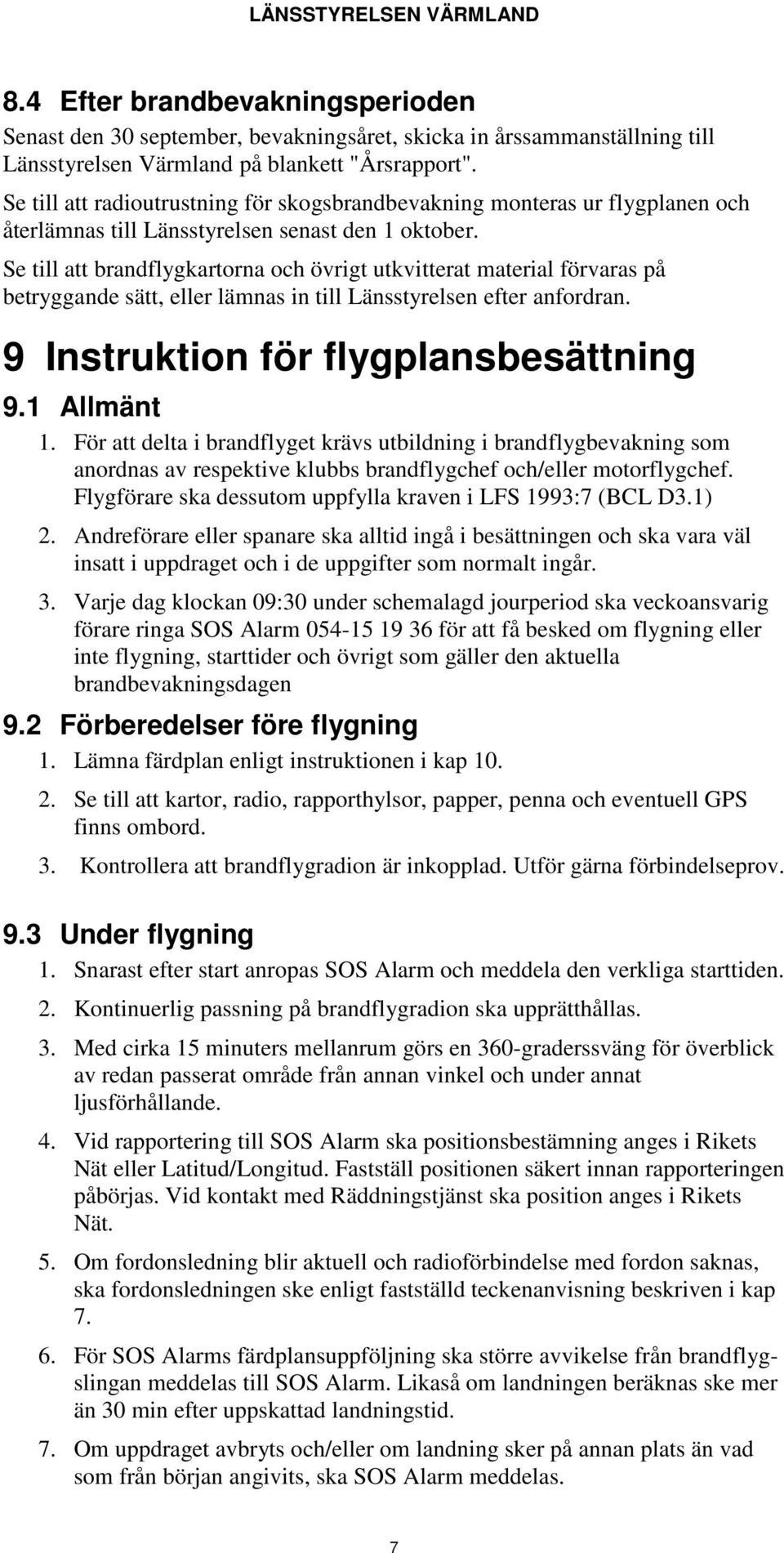 LÄNSSTYRELSEN VÄRMLAND

8.4 Efter brandbevakningsperioden

Senast den 30 september, bevakningsåret, skicka in årssammanställning till Länsstyrelsen Värmland på blankett "Årsrapport".

Se till att radioutrustning för skogsbrandbevakning monteras ur flygplanen och återlämnas till Länsstyrelsen senast den 1 oktober.

Se till att brandflygkartorna och övrigt utkvitterat material förvaras på betryggande sätt, eller lämnas in till Länsstyrelsen efter anfordran.

9 Instruktion för flygplansbesättning

9.1 Allmänt

1. För att delta i brandflyget krävs utbildning i brandflygbevakning som anordnas av respektive klubbs brandflygchef och/eller motorflygchef. Flygförare ska dessutom uppfylla kraven i LFS 1993:7 (BCL D3.1)

2. Andreförare eller spanare ska alltid ingå i besättningen och ska vara väl insatt i uppdraget och i de uppgifter som normalt ingår.

3. Varje dag klockan 09:30 under schemalagd jourperiod ska veckoansvarig förare ringa SOS Alarm 054-15 19 36 för att få besked om flygning eller inte flygning, starttider och övrigt som gäller den aktuella brandbevakningsdagen

9.2 Förberedelser före flygning

1. Lämna färdplan enligt instruktionen i kap 10.

2. Se till att kartor, radio, rapporthylsor, papper, penna och eventuell GPS finns ombord.

3. Kontrollera att brandflygradion är inkopplad. Utför gärna förbindelseprov.

9.3 Under flygning

1. Snarast efter start anropas SOS Alarm och meddela den verkliga starttiden.

2. Kontinuerlig passning på brandflygradion ska upprätthållas.

3. Med cirka 15 minuters mellanrum görs en 360-graderssväng för överblick av redan passerat område från annan vinkel och under annat ljusförhållande.

4. Vid rapportering till SOS Alarm ska positionsbestämning anges i Rikets Nät eller Latitud/Longitud. Fastställ positionen säkert innan rapporteringen påbörjas. Vid kontakt med Räddningstjänst ska position anges i Rikets Nät.

5. Om fordonsledning blir aktuell och radioförbindelse med fordon saknas, ska fordonsledningen ske enligt fastställd teckenanvisning beskriven i kap 7.

6. För SOS Alarms färdplansuppföljning ska större avvikelse från brandflygslingan meddelas till SOS Alarm. Likaså om landningen beräknas ske mer än 30 min efter uppskattad landningstid.

7. Om uppdraget avbryts och/eller om landning sker på annan plats än vad som från början angivits, ska SOS Alarm meddelas.

7